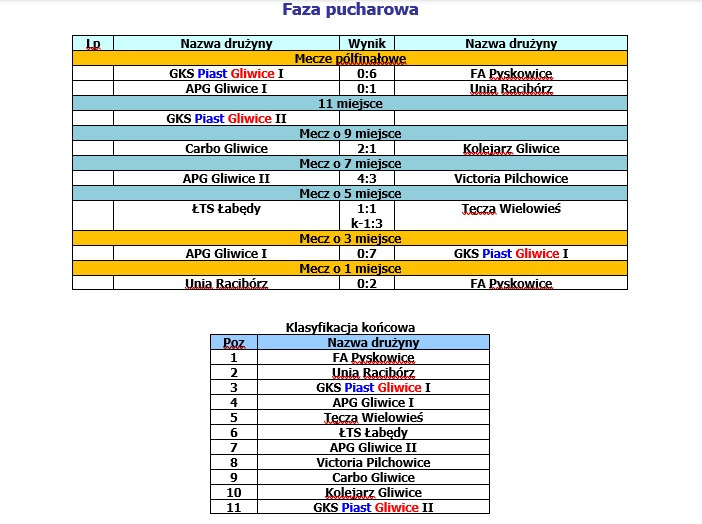 Faza pucharowa

| Lp | Nazwa drużyny | Wynik | Nazwa drużyny |
|---|---|---|---|
| Mecze półfinałowe | | | |
| | GKS Piast Gliwice I | 0:6 | FA Pyskowice |
| | APG Gliwice I | 0:1 | Unia Racibórz |
| 11 miejsce | | | |
| | GKS Piast Gliwice II | | |
| Mecz o 9 miejsce | | | |
| | Carbo Gliwice | 2:1 | Kolejarz Gliwice |
| Mecz o 7 miejsce | | | |
| | APG Gliwice II | 4:3 | Victoria Pilchowice |
| Mecz o 5 miejsce | | | |
| | ŁTS Łabędy | 1:1 k-1:3 | Tęcza Wielowieś |
| Mecz o 3 miejsce | | | |
| | APG Gliwice I | 0:7 | GKS Piast Gliwice I |
| Mecz o 1 miejsce | | | |
| | Unia Racibórz | 0:2 | FA Pyskowice |

Klasyfikacja końcowa

| Poz | Nazwa drużyny |
|---|---|
| 1 | FA Pyskowice |
| 2 | Unia Racibórz |
| 3 | GKS Piast Gliwice I |
| 4 | APG Gliwice I |
| 5 | Tęcza Wielowieś |
| 6 | ŁTS Łabędy |
| 7 | APG Gliwice II |
| 8 | Victoria Pilchowice |
| 9 | Carbo Gliwice |
| 10 | Kolejarz Gliwice |
| 11 | GKS Piast Gliwice II |